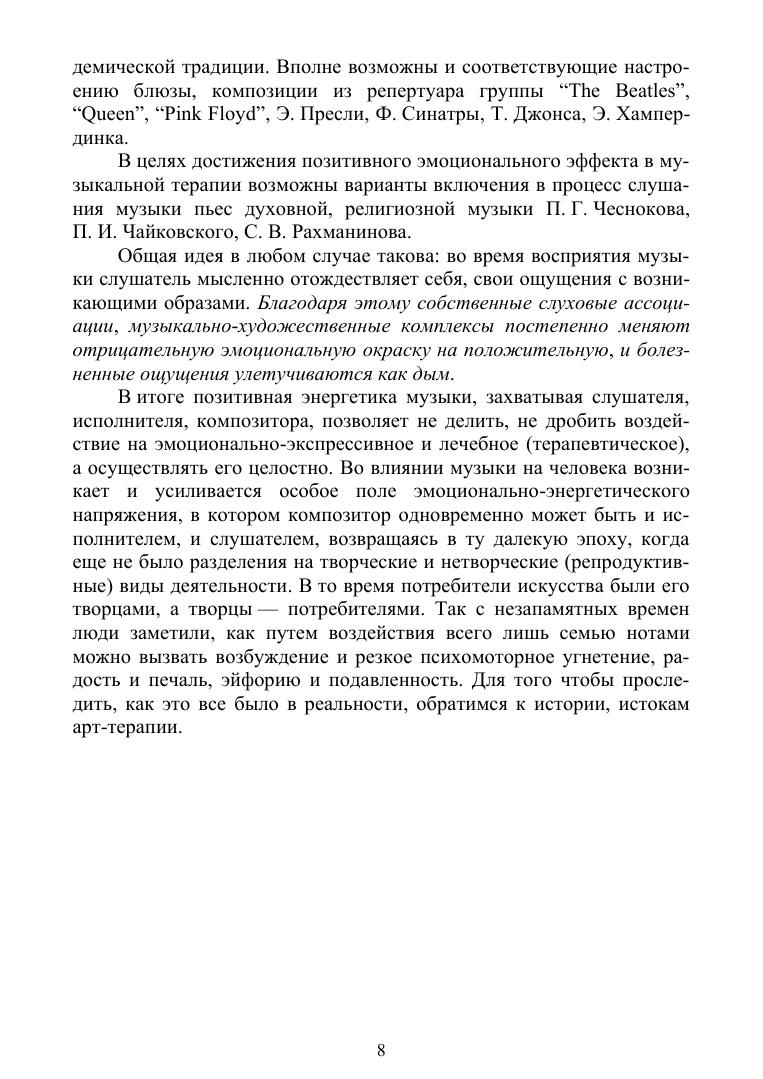 демической традиции. Вполне возможны и соответствующие настроению блюзы, композиции из репертуара группы “The Beatles”, “Queen”, “Pink Floyd”, Э. Пресли, Ф. Синатры, Т. Джонса, Э. Хампердинка.

В целях достижения позитивного эмоционального эффекта в музыкальной терапии возможны варианты включения в процесс слушания музыки пьес духовной, религиозной музыки П. Г. Чеснокова, П. И. Чайковского, С. В. Рахманинова.

Общая идея в любом случае такова: во время восприятия музыки слушатель мысленно отождествляет себя, свои ощущения с возникающими образами. Благодаря этому собственные слуховые ассоциации, музыкально-художественные комплексы постепенно меняют отрицательную эмоциональную окраску на положительную, и болезненные ощущения улетучиваются как дым.

В итоге позитивная энергетика музыки, захватывая слушателя, исполнителя, композитора, позволяет не делить, не дробить воздействие на эмоционально-экспрессивное и лечебное (терапевтическое), а осуществлять его целостно. Во влиянии музыки на человека возникает и усиливается особое поле эмоционально-энергетического напряжения, в котором композитор одновременно может быть и исполнителем, и слушателем, возвращаясь в ту далекую эпоху, когда еще не было разделения на творческие и нетворческие (репродуктивные) виды деятельности. В то время потребители искусства были его творцами, а творцы — потребителями. Так с незапамятных времен люди заметили, как путем воздействия всего лишь семью нотами можно вызвать возбуждение и резкое психомоторное угнетение, радость и печаль, эйфорию и подавленность. Для того чтобы проследить, как это все было в реальности, обратимся к истории, истокам арт-терапии.

8